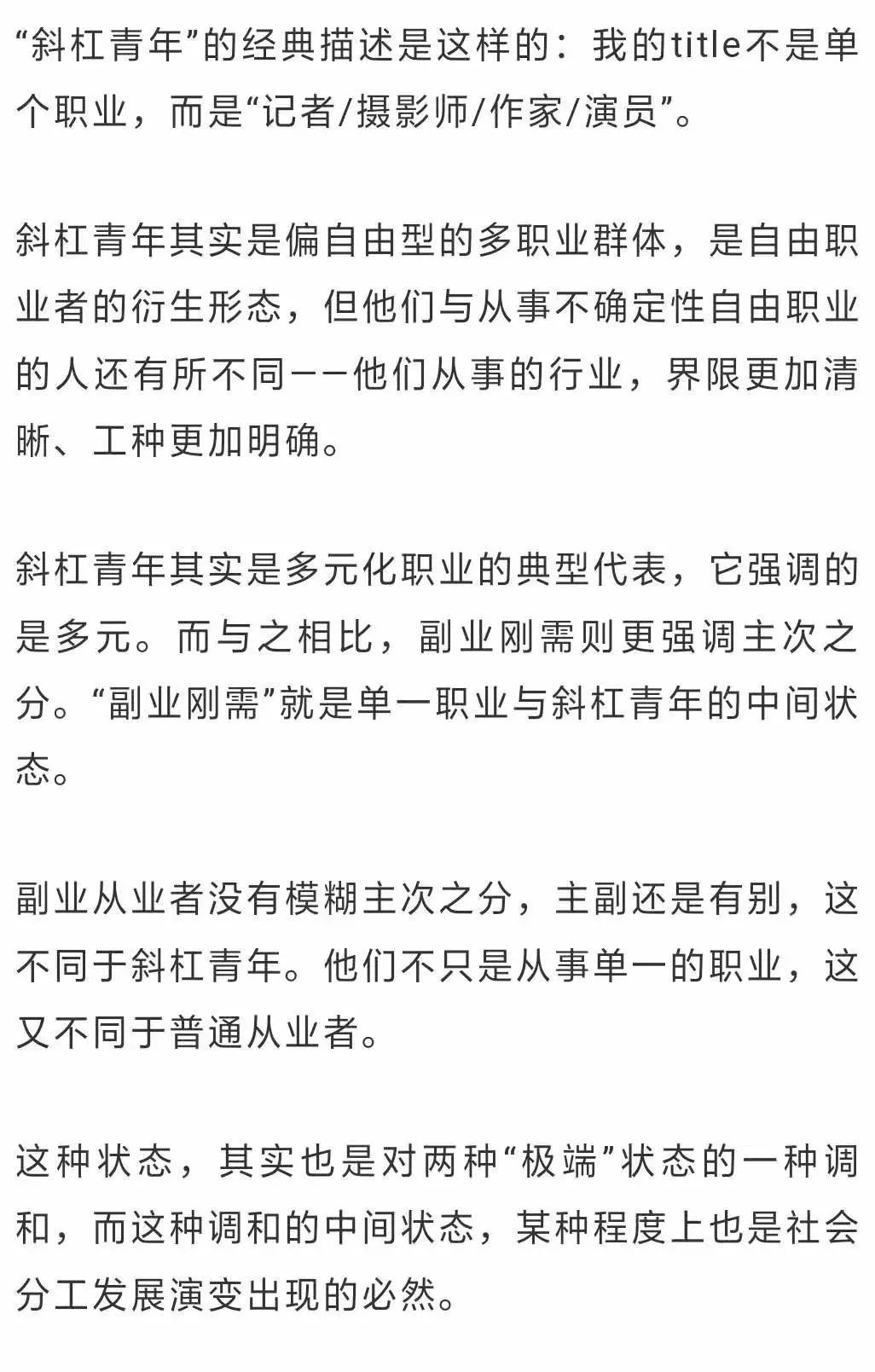 “斜杠青年”的经典描述是这样的：我的title不是单个职业，而是“记者/摄影师/作家/演员”。

斜杠青年其实是偏自由型的多职业群体，是自由职业者的衍生形态，但他们与从事不确定性自由职业的人还有所不同——他们从事的行业，界限更加清晰、工种更加明确。

斜杠青年其实是多元化职业的典型代表，它强调的是多元。而与之相比，副业刚需则更强调主次之分。“副业刚需”就是单一职业与斜杠青年的中间状态。

副业从业者没有模糊主次之分，主副还是有别，这不同于斜杠青年。他们不只是从事单一的职业，这又不同于普通从业者。

这种状态，其实也是对两种“极端”状态的一种调和，而这种调和的中间状态，某种程度上也是社会分工发展演变出现的必然。